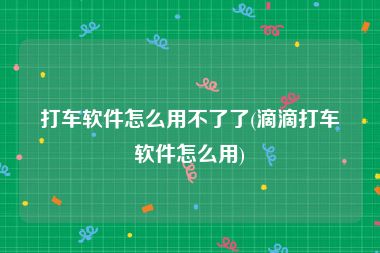 打车软件怎么用不了了(滴滴打车软件怎么用)